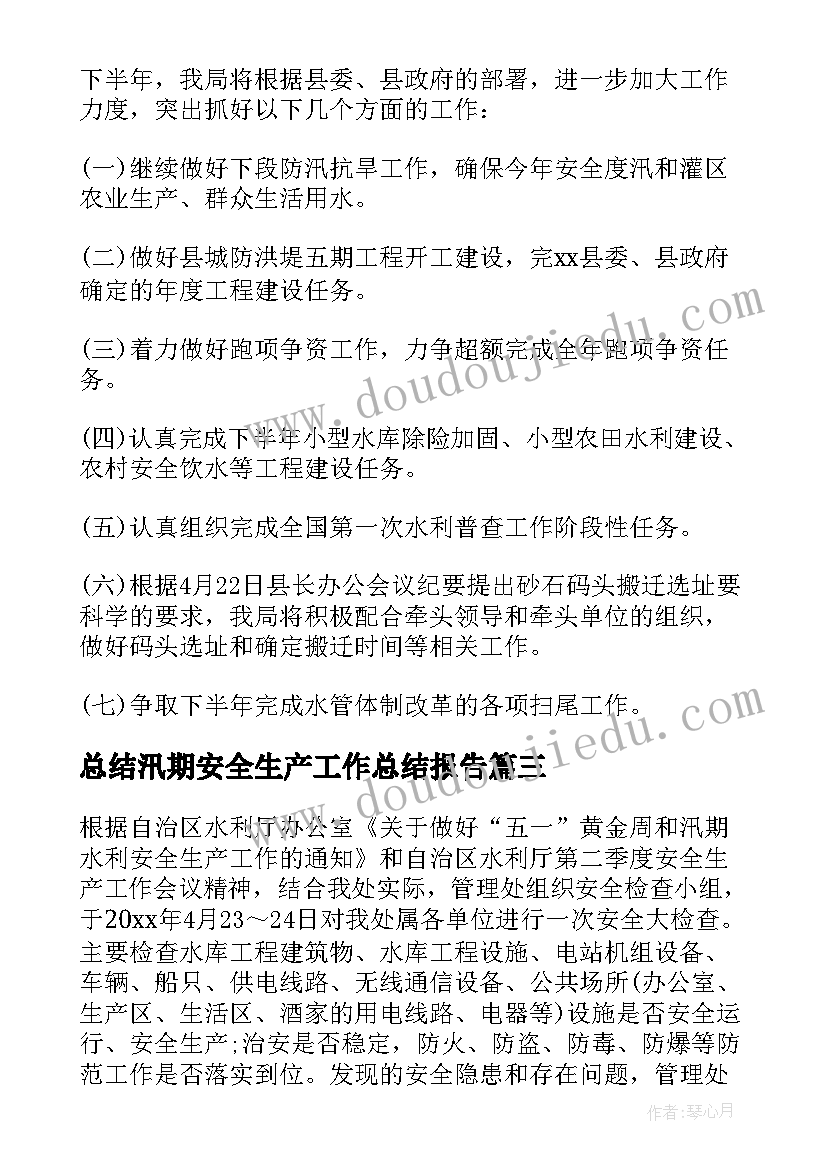 下半年，我局将根据县委、县政府的部署，进一步加大工作力度，突出抓好以下几个方面的工作：

(一)继续做好下段防汛抗旱工作，确保今年安全度汛和灌区农业生产、群众生活用水。

(二)做好县城防洪堤五期工程开工建设，完xx县委、县政府确定的年度工程建设任务。

(三)着力做好跑项争资工作，力争超额完成全年跑项争资任务。

(四)认真完成下半年小型水库除险加固、小型农田水利建设、农村安全饮水等工程建设任务。

(五)认真组织完成全国第一次水利普查工作阶段性任务。

(六)根据4月22日县长办公会议纪要提出砂石码头搬迁选址要科学的要求，我局将积极配合牵头领导和牵头单位的组织，做好码头选址和确定搬迁时间等相关工作。

(七)争取下半年完成水管体制改革的各项扫尾工作。

总结汛期安全生产工作总结报告篇三

根据自治区水利厅办公室《关于做好“五一”黄金周和汛期水利安全生产工作的通知》和自治区水利厅第二季度安全生产工作会议精神，结合我处实际，管理处组织安全检查小组，于20xx年4月23～24日对我处属各单位进行一次安全大检查。主要检查水库工程建筑物、水库工程设施、电站机组设备、车辆、船只、供电线路、无线通信设备、公共场所(办公室、生产区、生活区、酒家的用电线路、电器等)设施是否安全运行、安全生产;治安是否稳定，防火、防盗、防毒、防爆等防范工作是否落实到位。发现的安全隐患和存在问题，管理处

www.doudoujiedu.com

www.doudoujiedu.com

作者：琴心月